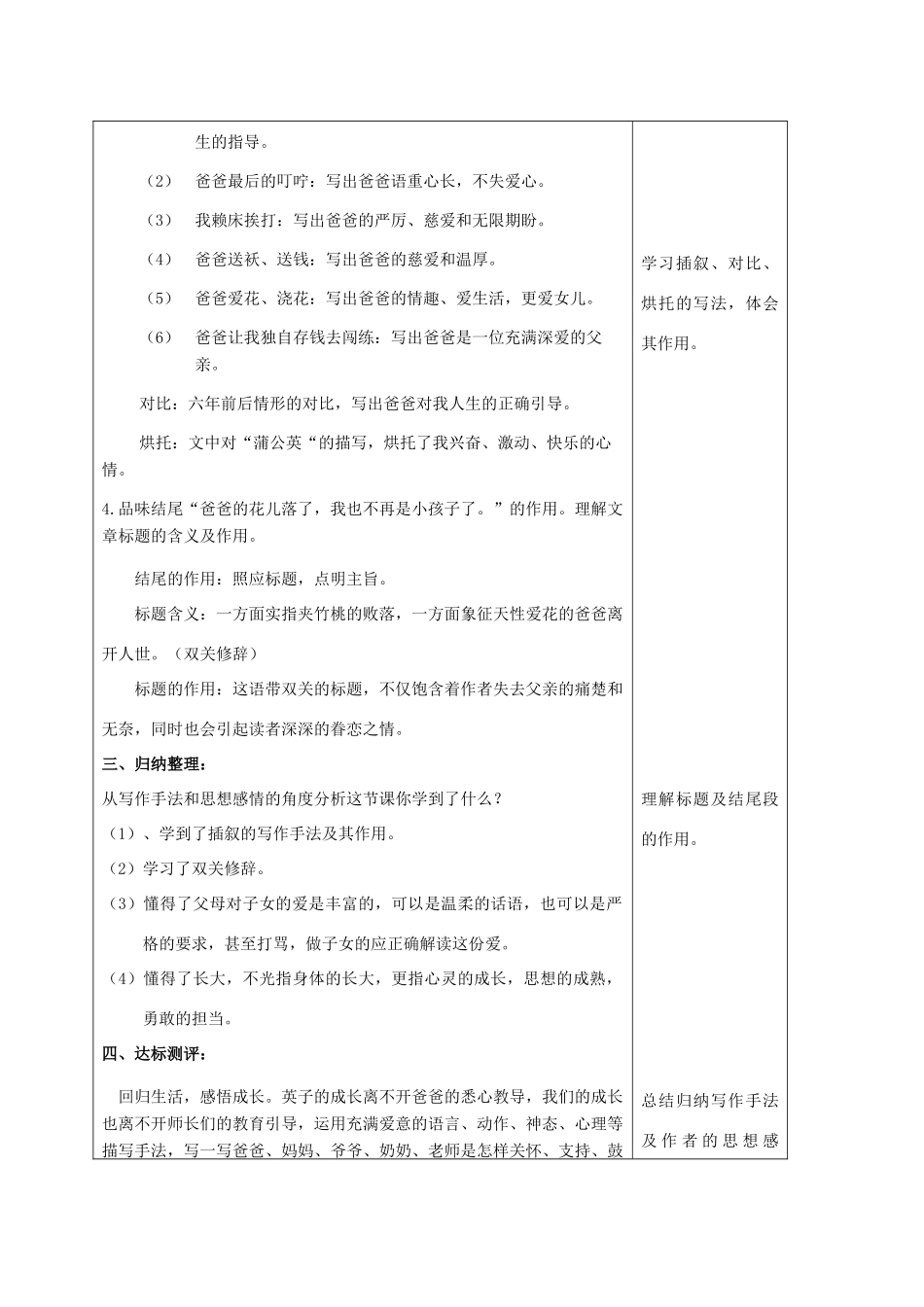 生的指导。

（2） 爸爸最后的叮咛：写出爸爸语重心长，不失爱心。

（3） 我赖床挨打：写出爸爸的严厉、慈爱和无限期盼。

（4） 爸爸送袄、送钱：写出爸爸的慈爱和温厚。

（5） 爸爸爱花、浇花：写出爸爸的情趣、爱生活，更爱女儿。

（6） 爸爸让我独自存钱去闯练：写出爸爸是一位充满深爱的父亲。

对比：六年前后情形的对比，写出爸爸对我人生的正确引导。

烘托：文中对“蒲公英“的描写，烘托了我兴奋、激动、快乐的心情。

4.品味结尾“爸爸的花儿落了，我也不再是小孩子了。”的作用。理解文章标题的含义及作用。

结尾的作用：照应标题，点明主旨。

标题含义：一方面实指夹竹桃的败落，一方面象征天性爱花的爸爸离开人世。（双关修辞）

标题的作用：这语带双关的标题，不仅饱含着作者失去父亲的痛楚和无奈，同时也会引起读者深深的眷恋之情。

三、归纳整理：

从写作手法和思想感情的角度分析这节课你学到了什么？

（1）、学到了插叙的写作手法及其作用。

（2）学习了双关修辞。

（3）懂得了父母对子女的爱是丰富的，可以是温柔的话语，也可以是严格的要求，甚至打骂，做子女的应正确解读这份爱。

（4）懂得了长大，不光指身体的长大，更指心灵的成长，思想的成熟，勇敢的担当。

四、达标测评：

回归生活，感悟成长。英子的成长离不开爸爸的悉心教导，我们的成长也离不开师长们的教育引导，运用充满爱意的语言、动作、神态、心理等描写手法，写一写爸爸、妈妈、爷爷、奶奶、老师是怎样关怀、支持、鼓

学习插叙、对比、烘托的写法，体会其作用。

理解标题及结尾段的作用。

总结归纳写作手法及作者的思想感